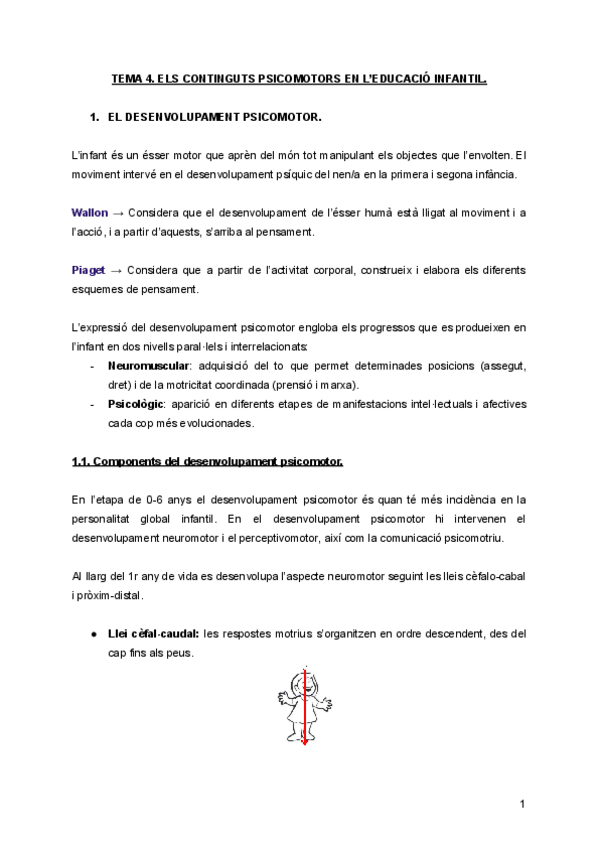 TEMA 4. ELS CONTINGUTS PSICOMOTORS EN L'EDUCACIÓ INFANTIL.

1. EL DESENVOLUPAMENT PSICOMOTOR.

L'infant és un ésser motor que aprèn del món tot manipulant els objectes que l'envolten. El moviment intervé en el desenvolupament psíquic del nen/a en la primera i segona infància.

Wallon → Considera que el desenvolupament de l'ésser humà està lligat al moviment i a l'acció, i a partir d'aquests, s'arriba al pensament.

Piaget → Considera que a partir de l'activitat corporal, construeix i elabora els diferents esquemes de pensament.

L'expressió del desenvolupament psicomotor engloba els progressos que es produeixen en l'infant en dos nivells paral·lels i interrelacionats:
- Neuromuscular: adquisició del to que permet determinades posicions (assegut, dret) i de la motricitat coordinada (prensió i marxa).
- Psicològic: aparició en diferents etapes de manifestacions intel·lectuals i afectives cada cop més evolucionades.

1.1. Components del desenvolupament psicomotor.

En l'etapa de 0-6 anys el desenvolupament psicomotor és quan té més incidència en la personalitat global infantil. En el desenvolupament psicomotor hi intervenen el desenvolupament neuromotor i el perceptivomotor, així com la comunicació psicomotriu.

Al llarg del 1r any de vida es desenvolupa l'aspecte neuromotor seguint les lleis cèfalo-cabal i pròxim-distal.

● Llei cèfal-caudal: les respostes motrius s'organitzen en ordre descendent, des del cap fins als peus.

1